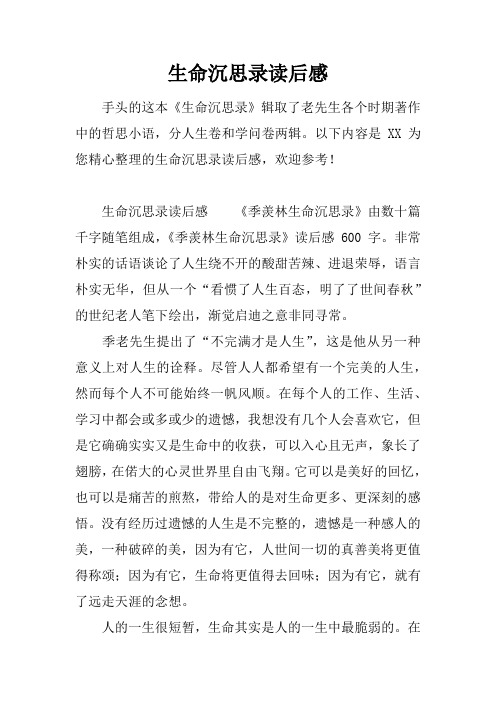 生命沉思录读后感

手头的这本《生命沉思录》辑取了老先生各个时期著作中的哲思小语，分人生卷和学问卷两辑。以下内容是 XX 为您精心整理的生命沉思录读后感，欢迎参考！

生命沉思录读后感　　《季羡林生命沉思录》由数十篇千字随笔组成，《季羡林生命沉思录》读后感 600 字。非常朴实的话语谈论了人生绕不开的酸甜苦辣、进退荣辱，语言朴实无华，但从一个“看惯了人生百态，明了了世间春秋”的世纪老人笔下绘出，渐觉启迪之意非同寻常。

季老先生提出了“不完满才是人生”，这是他从另一种意义上对人生的诠释。尽管人人都希望有一个完美的人生，然而每个人不可能始终一帆风顺。在每个人的工作、生活、学习中都会或多或少的遗憾，我想没有几个人会喜欢它，但是它确确实实又是生命中的收获，可以入心且无声，象长了翅膀，在偌大的心灵世界里自由飞翔。它可以是美好的回忆，也可以是痛苦的煎熬，带给人的是对生命更多、更深刻的感悟。没有经历过遗憾的人生是不完整的，遗憾是一种感人的美，一种破碎的美，因为有它，人世间一切的真善美将更值得称颂；因为有它，生命将更值得去回味；因为有它，就有了远走天涯的念想。

人的一生很短暂，生命其实是人的一生中最脆弱的。在